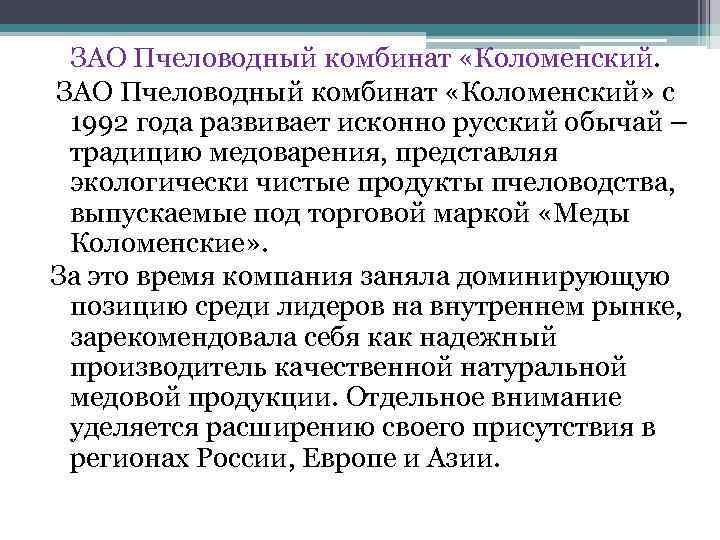 ЗАО Пчеловодный комбинат «Коломенский.

ЗАО Пчеловодный комбинат «Коломенский» с 1992 года развивает исконно русский обычай – традицию медоварения, представляя экологически чистые продукты пчеловодства, выпускаемые под торговой маркой «Меды Коломенские».

За это время компания заняла доминирующую позицию среди лидеров на внутреннем рынке, зарекомендовала себя как надежный производитель качественной натуральной медовой продукции. Отдельное внимание уделяется расширению своего присутствия в регионах России, Европе и Азии.